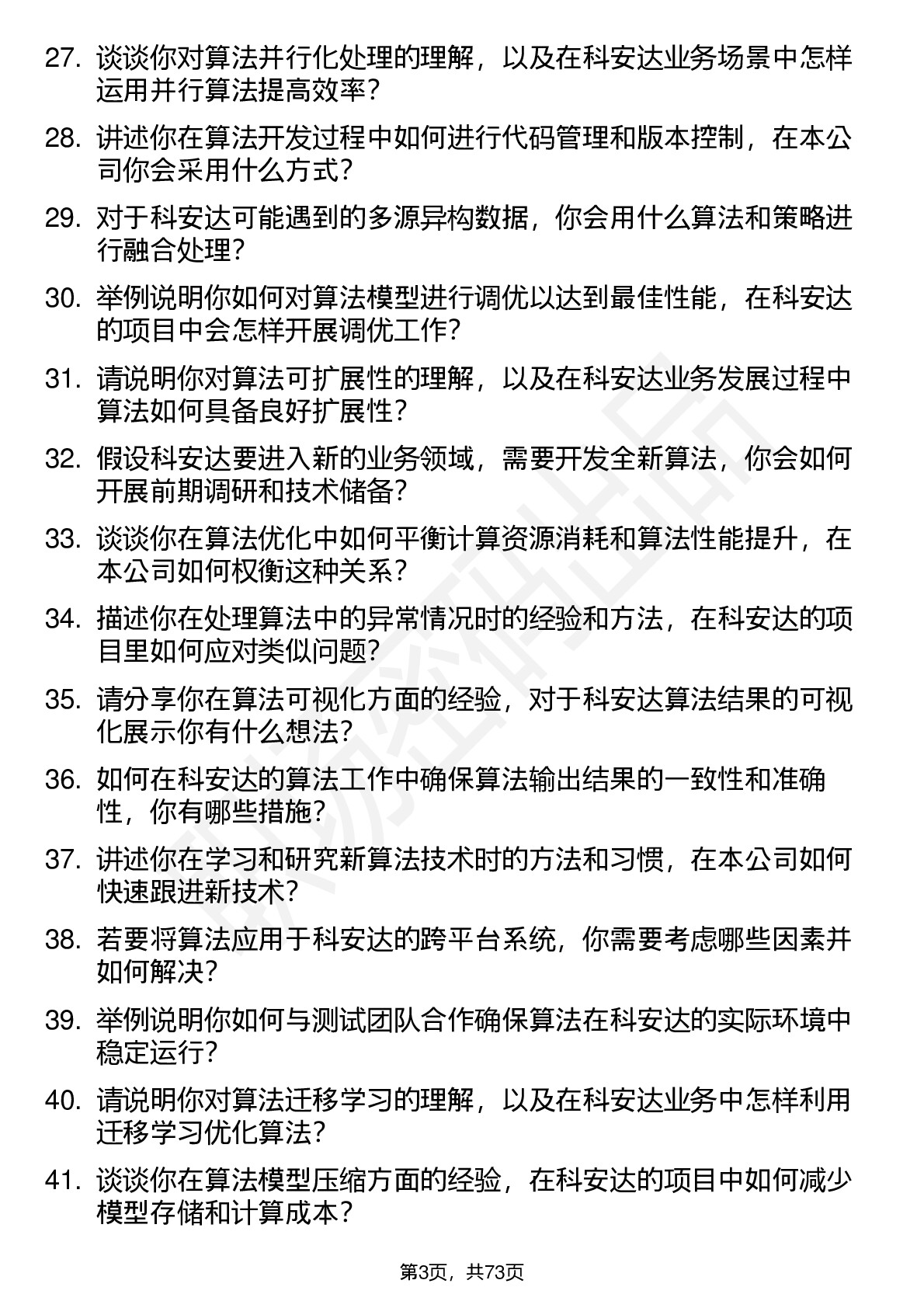 27. 谈谈你对算法并行化处理的理解，以及在科安达业务场景中怎样运用并行算法提高效率？

28. 讲述你在算法开发过程中如何进行代码管理和版本控制，在本公司你会采用什么方式？

29. 对于科安达可能遇到的多源异构数据，你会用什么算法和策略进行融合处理？

30. 举例说明你如何对算法模型进行调优以达到最佳性能，在科安达的项目中会怎样开展调优工作？

31. 请说明你对算法可扩展性的理解，以及在科安达业务发展过程中算法如何具备良好扩展性？

32. 假设科安达要进入新的业务领域，需要开发全新算法，你会如何开展前期调研和技术储备？

33. 谈谈你在算法优化中如何平衡计算资源消耗和算法性能提升，在本公司如何权衡这种关系？

34. 描述你在处理算法中的异常情况时的经验和方法，在科安达的项目里如何应对类似问题？

35. 请分享你在算法可视化方面的经验，对于科安达算法结果的可视化展示你有什么想法？

36. 如何在科安达的算法工作中确保算法输出结果的一致性和准确性，你有哪些措施？

37. 讲述你在学习和研究新算法技术时的方法和习惯，在本公司如何快速跟进新技术？

38. 若要将算法应用于科安达的跨平台系统，你需要考虑哪些因素并如何解决？

39. 举例说明你如何与测试团队合作确保算法在科安达的实际环境中稳定运行？

40. 请说明你对算法迁移学习的理解，以及在科安达业务中怎样利用迁移学习优化算法？

41. 谈谈你在算法模型压缩方面的经验，在科安达的项目中如何减少模型存储和计算成本？

第3页，共73页